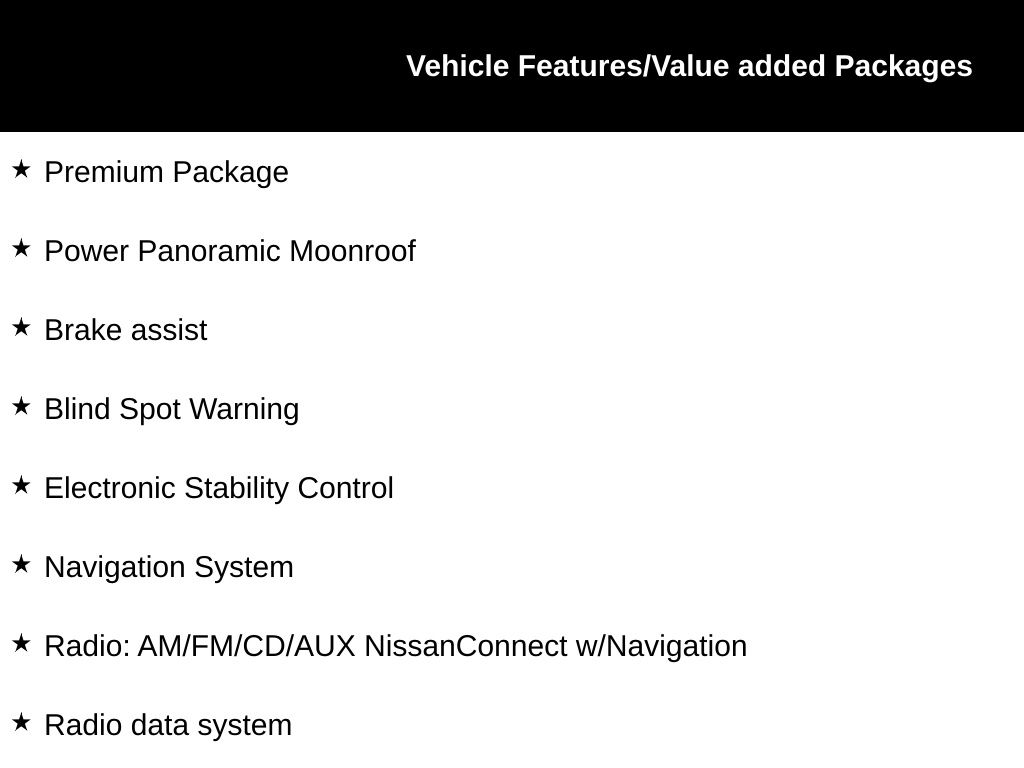 Vehicle Features/Value added Packages

★ Premium Package

★ Power Panoramic Moonroof

★ Brake assist

★ Blind Spot Warning

★ Electronic Stability Control

★ Navigation System

★ Radio: AM/FM/CD/AUX NissanConnect w/Navigation

★ Radio data system